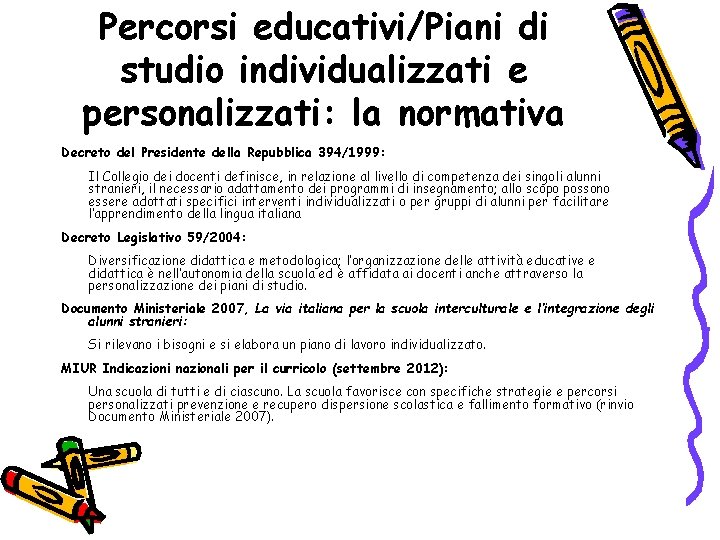 Percorsi educativi/Piani di studio individualizzati e personalizzati: la normativa

Decreto del Presidente della Repubblica 394/1999:

Il Collegio dei docenti definisce, in relazione al livello di competenza dei singoli alunni stranieri, il necessario adattamento dei programmi di insegnamento; allo scopo possono essere adottati specifici interventi individualizzati o per gruppi di alunni per facilitare l'apprendimento della lingua italiana

Decreto Legislativo 59/2004:

Diversificazione didattica e metodologica; l'organizzazione delle attività educative e didattica è nell'autonomia della scuola ed è affidata ai docenti anche attraverso la personalizzazione dei piani di studio.

Documento Ministeriale 2007, La via italiana per la scuola interculturale e l'integrazione degli alunni stranieri:

Si rilevano i bisogni e si elabora un piano di lavoro individualizzato.

MIUR Indicazioni nazionali per il curricolo (settembre 2012):

Una scuola di tutti e di ciascuno. La scuola favorisce con specifiche strategie e percorsi personalizzati prevenzione e recupero dispersione scolastica e fallimento formativo (rinvio Documento Ministeriale 2007).